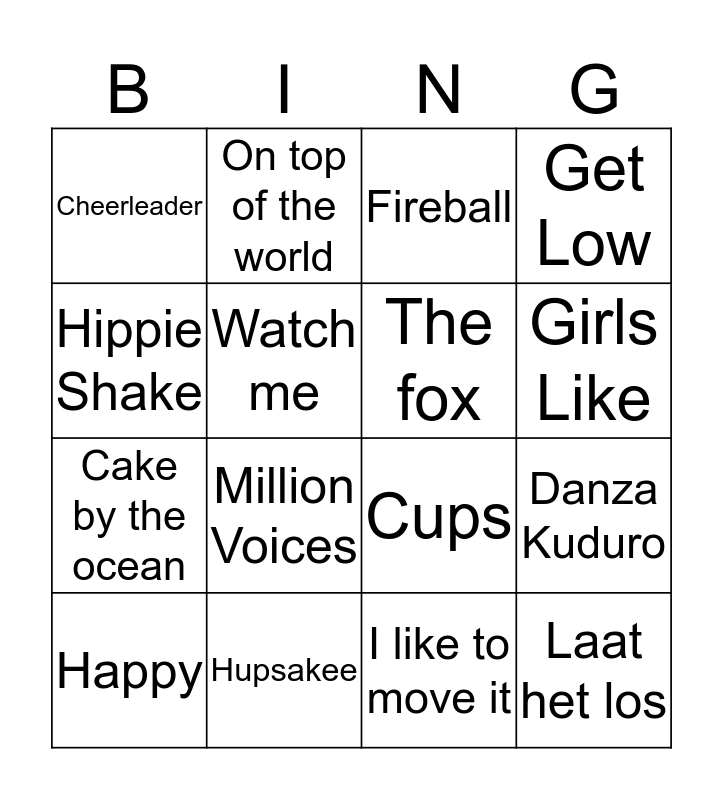 | B | I | N | G |
|---|---|---|---|
| Cheerleader | On top of the world | Fireball | Get Low |
| Hippie Shake | Watch me | The fox | Girls Like |
| Cake by the ocean | Million Voices | Cups | Danza Kuduro |
| Happy | Hupsakee | I like to move it | Laat het los |